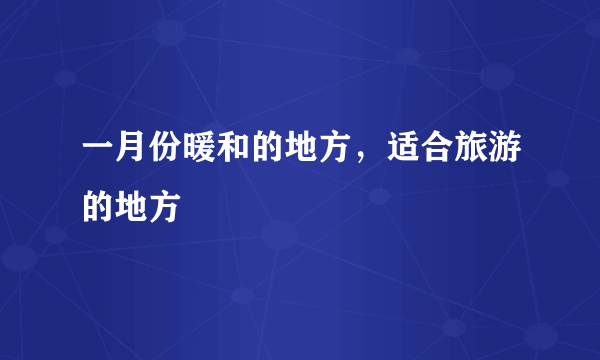 一月份暖和的地方，适合旅游的地方